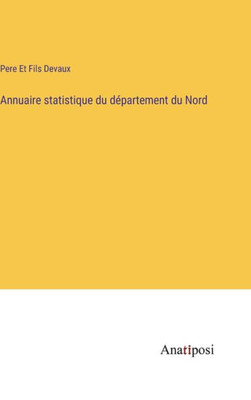 Pere Et Fils Devaux

Annuaire statistique du département du Nord

Anatiposi